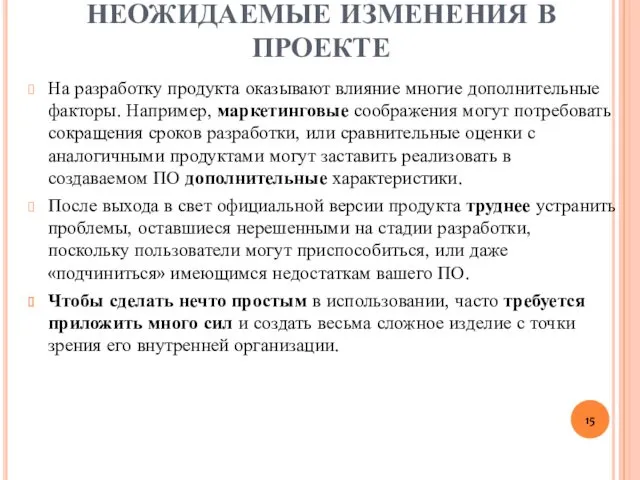 НЕОЖИДАЕМЫЕ ИЗМЕНЕНИЯ В ПРОЕКТЕ

На разработку продукта оказывают влияние многие дополнительные факторы. Например, маркетинговые соображения могут потребовать сокращения сроков разработки, или сравнительные оценки с аналогичными продуктами могут заставить реализовать в создаваемом ПО дополнительные характеристики.

После выхода в свет официальной версии продукта труднее устранить проблемы, оставшиеся нерешенными на стадии разработки, поскольку пользователи могут приспособиться, или даже «подчиниться» имеющимся недостаткам вашего ПО.

Чтобы сделать нечто простым в использовании, часто требуется приложить много сил и создать весьма сложное изделие с точки зрения его внутренней организации.

15